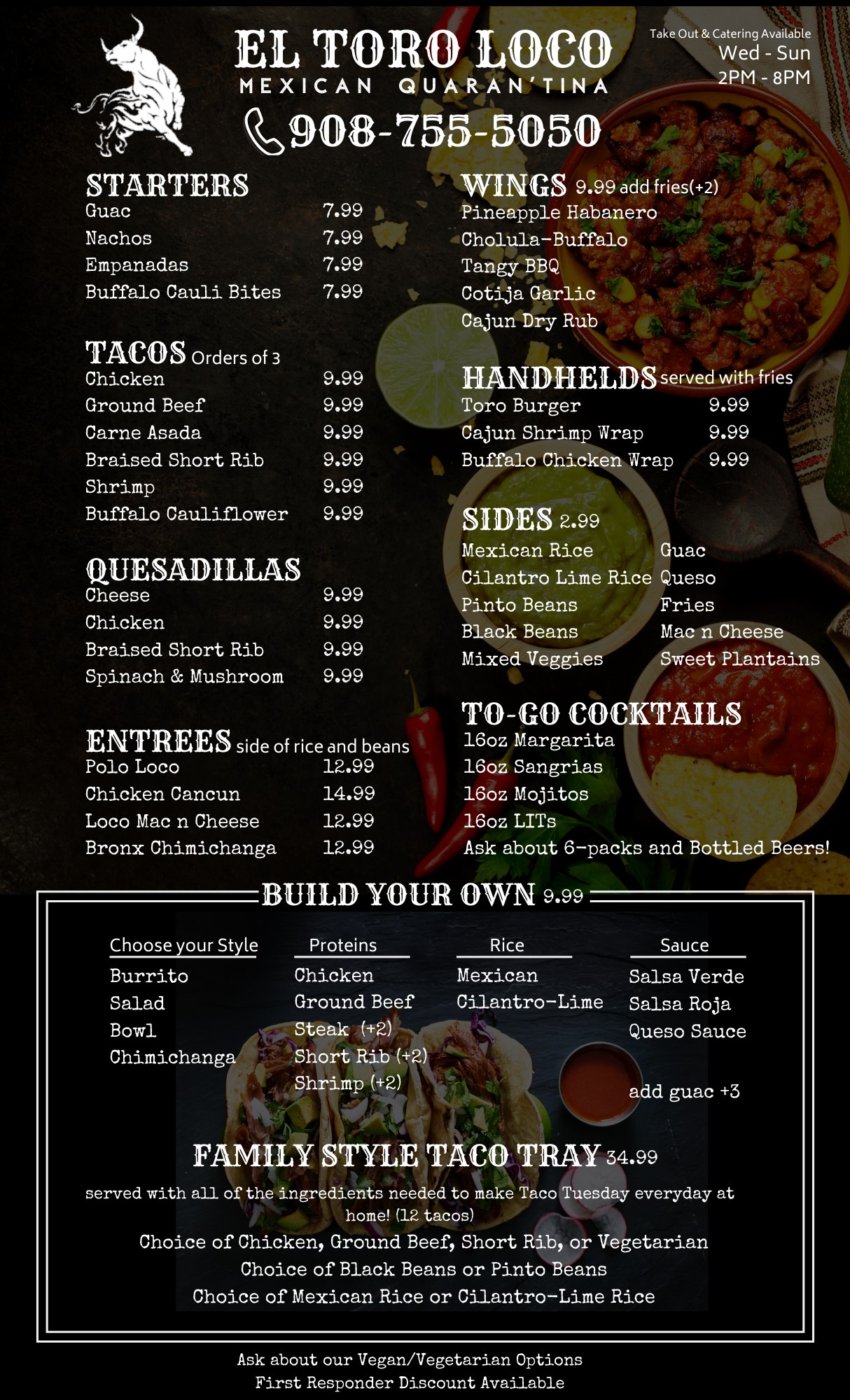 EL TORO LOCO
MEXICAN QUARAN'TINA
908-755-5050

Take Out & Catering Available
Wed - Sun
2PM - 8PM

STARTERS
Guac 7.99
Nachos 7.99
Empanadas 7.99
Buffalo Cauli Bites 7.99

TACOS Orders of 3
Chicken 9.99
Ground Beef 9.99
Carne Asada 9.99
Braised Short Rib 9.99
Shrimp 9.99
Buffalo Cauliflower 9.99

QUESADILLAS
Cheese 9.99
Chicken 9.99
Braised Short Rib 9.99
Spinach & Mushroom 9.99

ENTREES side of rice and beans
Polo Loco 12.99
Chicken Cancun 14.99
Loco Mac n Cheese 12.99
Bronx Chimichanga 12.99

WINGS 9.99 add fries(+2)
Pineapple Habanero
Cholula-Buffalo
Tangy BBQ
Cotija Garlic
Cajun Dry Rub

HANDHELDS served with fries
Toro Burger 9.99
Cajun Shrimp Wrap 9.99
Buffalo Chicken Wrap 9.99

SIDES 2.99
Mexican Rice
Cilantro Lime Rice
Pinto Beans
Black Beans
Mixed Veggies
Guac
Queso
Fries
Mac n Cheese
Sweet Plantains

TO-GO COCKTAILS
16oz Margarita
16oz Sangrias
16oz Mojitos
16oz LITs
Ask about 6-packs and Bottled Beers!

BUILD YOUR OWN 9.99

Choose your Style
Burrito
Salad
Bowl
Chimichanga

Proteins
Chicken
Ground Beef
Steak (+2)
Short Rib (+2)
Shrimp (+2)

Rice
Mexican
Cilantro-Lime

Sauce
Salsa Verde
Salsa Roja
Queso Sauce

add guac +3

FAMILY STYLE TACO TRAY 34.99

served with all of the ingredients needed to make Taco Tuesday everyday at home! (12 tacos)

Choice of Chicken, Ground Beef, Short Rib, or Vegetarian
Choice of Black Beans or Pinto Beans
Choice of Mexican Rice or Cilantro-Lime Rice

Ask about our Vegan/Vegetarian Options
First Responder Discount Available